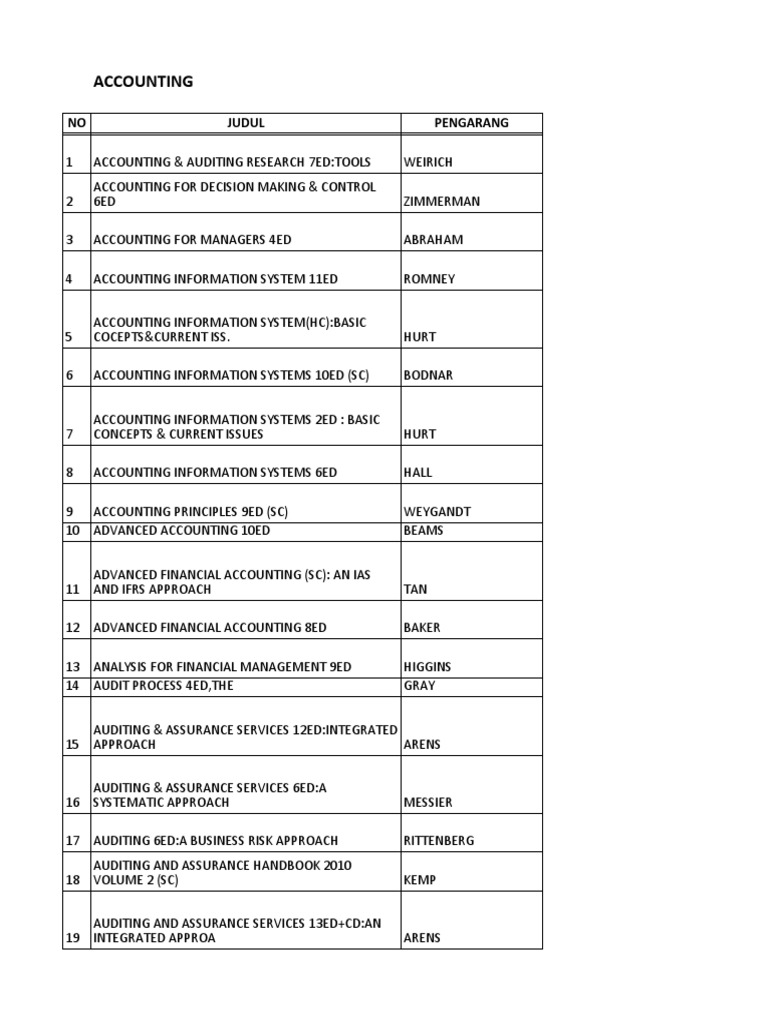 ACCOUNTING

| NO | JUDUL | PENGARANG |
|---|---|---|
| 1 | ACCOUNTING & AUDITING RESEARCH 7ED:TOOLS | WEIRICH |
| 2 | ACCOUNTING FOR DECISION MAKING & CONTROL 6ED | ZIMMERMAN |
| 3 | ACCOUNTING FOR MANAGERS 4ED | ABRAHAM |
| 4 | ACCOUNTING INFORMATION SYSTEM 11ED | ROMNEY |
| 5 | ACCOUNTING INFORMATION SYSTEM(HC):BASIC COCEPTS&CURRENT ISS. | HURT |
| 6 | ACCOUNTING INFORMATION SYSTEMS 10ED (SC) | BODNAR |
| 7 | ACCOUNTING INFORMATION SYSTEMS 2ED : BASIC CONCEPTS & CURRENT ISSUES | HURT |
| 8 | ACCOUNTING INFORMATION SYSTEMS 6ED | HALL |
| 9 | ACCOUNTING PRINCIPLES 9ED (SC) | WEYGANDT |
| 10 | ADVANCED ACCOUNTING 10ED | BEAMS |
| 11 | ADVANCED FINANCIAL ACCOUNTING (SC): AN IAS AND IFRS APPROACH | TAN |
| 12 | ADVANCED FINANCIAL ACCOUNTING 8ED | BAKER |
| 13 | ANALYSIS FOR FINANCIAL MANAGEMENT 9ED | HIGGINS |
| 14 | AUDIT PROCESS 4ED,THE | GRAY |
| 15 | AUDITING & ASSURANCE SERVICES 12ED:INTEGRATED APPROACH | ARENS |
| 16 | AUDITING & ASSURANCE SERVICES 6ED:A SYSTEMATIC APPROACH | MESSIER |
| 17 | AUDITING 6ED:A BUSINESS RISK APPROACH | RITTENBERG |
| 18 | AUDITING AND ASSURANCE HANDBOOK 2010 VOLUME 2 (SC) | KEMP |
| 19 | AUDITING AND ASSURANCE SERVICES 13ED+CD:AN INTEGRATED APPROA | ARENS |